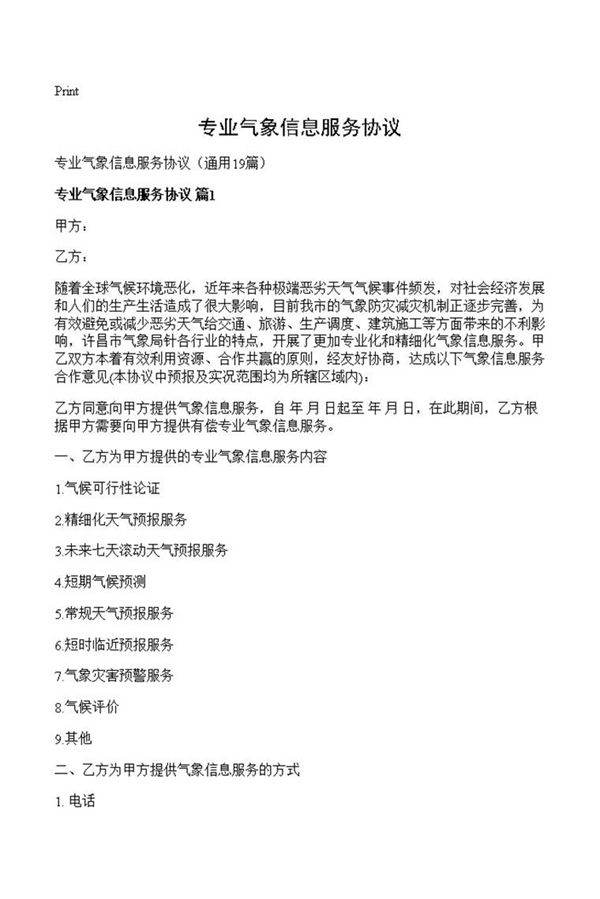 Print

专业气象信息服务协议

专业气象信息服务协议（通用19篇）

专业气象信息服务协议 篇1

甲方：

乙方：

随着全球气候环境恶化，近年来各种极端恶劣天气气候事件频发，对社会经济发展和人们的生产生活造成了很大影响，目前我市的气象防灾减灾机制正逐步完善，为有效避免或减少恶劣天气给交通、旅游、生产调度、建筑施工等方面带来的不利影响，许昌市气象局针各行业的特点，开展了更加专业化和精细化气象信息服务。甲乙双方本着有效利用资源、合作共赢的原则，经友好协商，达成以下气象信息服务合作意见(本协议中预报及实况范围均为所辖区域内)：

乙方同意向甲方提供气象信息服务，自 年 月 日起至 年 月 日，在此期间，乙方根据甲方需要向甲方提供有偿专业气象信息服务。

一、乙方为甲方提供的专业气象信息服务内容

1.气候可行性论证

2.精细化天气预报服务

3.未来七天滚动天气预报服务

4.短期气候预测

5.常规天气预报服务

6.短时临近预报服务

7.气象灾害预警服务

8.气候评价

9.其他

二、乙方为甲方提供气象信息服务的方式

1. 电话